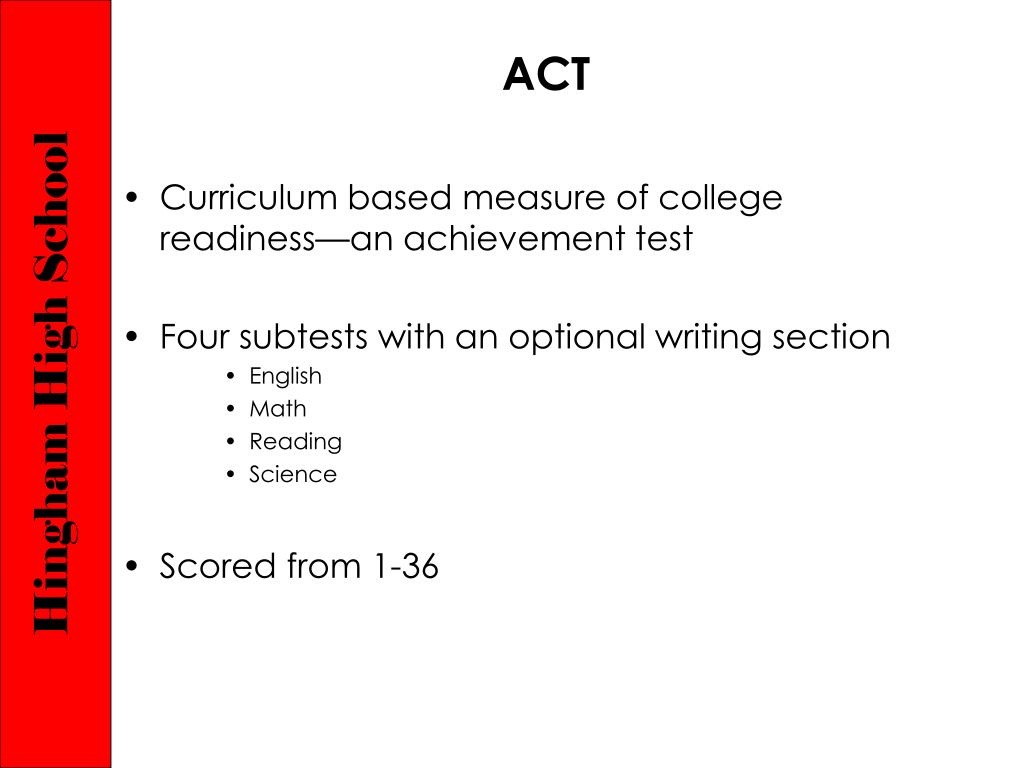 Hingham High School

ACT

• Curriculum based measure of college readiness—an achievement test

• Four subtests with an optional writing section
  • English
  • Math
  • Reading
  • Science

• Scored from 1-36